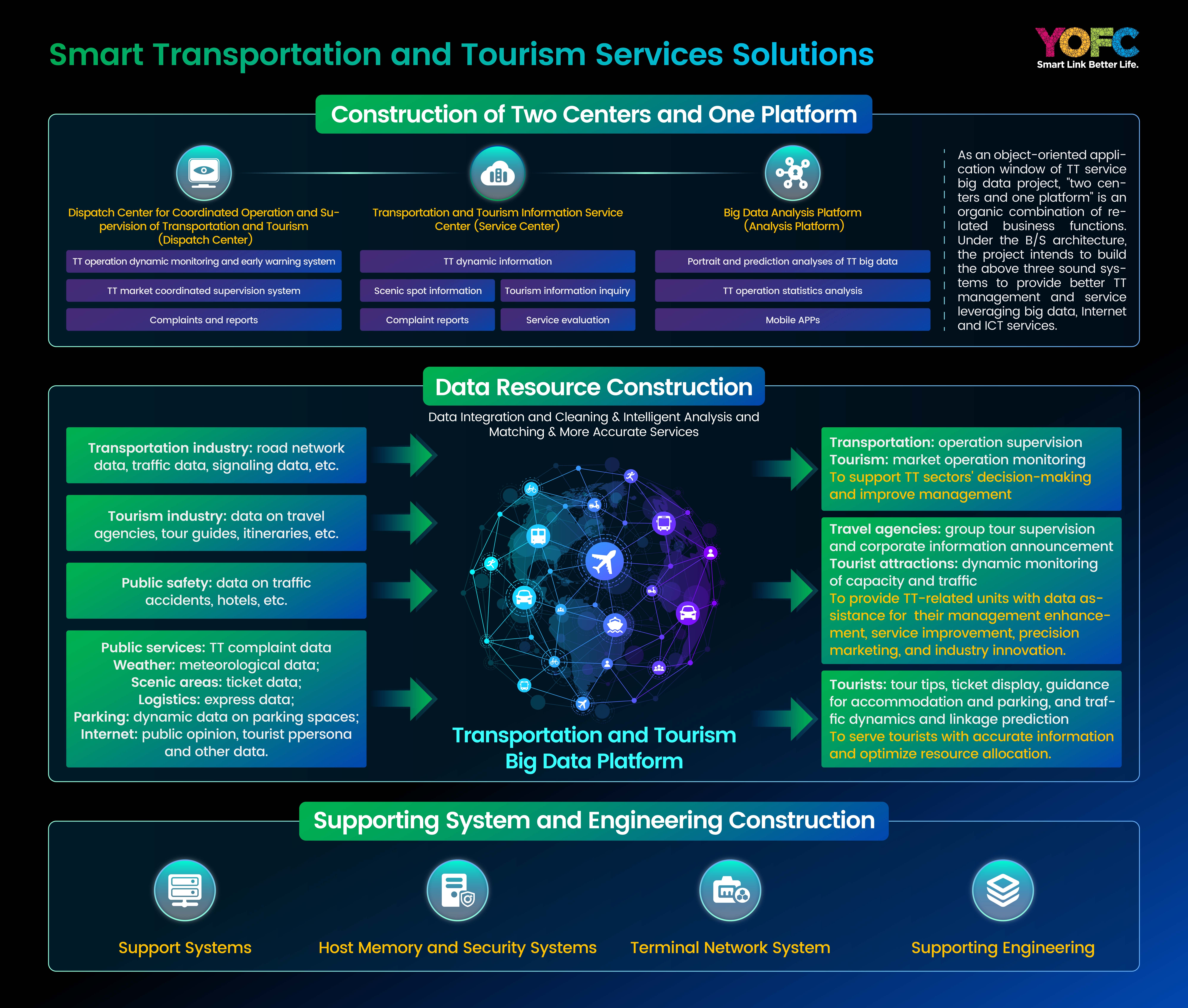 Smart Transportation and Tourism Services Solutions

YOFC
Smart Link Better Life.

Construction of Two Centers and One Platform

Dispatch Center for Coordinated Operation and Supervision of Transportation and Tourism (Dispatch Center)

TT operation dynamic monitoring and early warning system

TT market coordinated supervision system

Complaints and reports

Transportation and Tourism Information Service Center (Service Center)

TT dynamic information

Scenic spot information

Tourism information inquiry

Complaint reports

Service evaluation

Big Data Analysis Platform (Analysis Platform)

Portrait and prediction analyses of TT big data

TT operation statistics analysis

Mobile APPs

As an object-oriented application window of TT service big data project, "two centers and one platform" is an organic combination of related business functions. Under the B/S architecture, the project intends to build the above three sound systems to provide better TT management and service leveraging big data, Internet and ICT services.

Data Resource Construction

Data Integration and Cleaning & Intelligent Analysis and Matching & More Accurate Services

Transportation industry: road network data, traffic data, signaling data, etc.

Tourism industry: data on travel agencies, tour guides, itineraries, etc.

Public safety: data on traffic accidents, hotels, etc.

Public services: TT complaint data
Weather: meteorological data;
Scenic areas: ticket data;
Logistics: express data;
Parking: dynamic data on parking spaces;
Internet: public opinion, tourist ppersona and other data.

Transportation and Tourism Big Data Platform

Transportation: operation supervision
Tourism: market operation monitoring
To support TT sectors' decision-making and improve management

Travel agencies: group tour supervision and corporate information announcement
Tourist attractions: dynamic monitoring of capacity and traffic
To provide TT-related units with data assistance for their management enhancement, service improvement, precision marketing, and industry innovation.

Tourists: tour tips, ticket display, guidance for accommodation and parking, and traffic dynamics and linkage prediction
To serve tourists with accurate information and optimize resource allocation.

Supporting System and Engineering Construction

Support Systems

Host Memory and Security Systems

Terminal Network System

Supporting Engineering